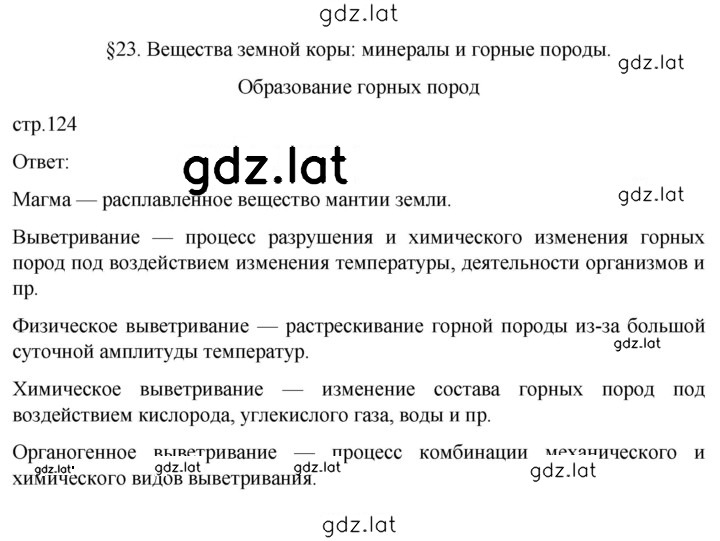 gdz.lat

§23. Вещества земной коры: минералы и горные породы.

gdz.lat

Образование горных пород

стр.124

Ответ:

gdz.lat

Магма — расплавленное вещество мантии земли.

gdz.lat

Выветривание — процесс разрушения и химического изменения горных пород под воздействием изменения температуры, деятельности организмов и пр.

Физическое выветривание — растрескивание горной породы из-за большой суточной амплитуды температур.

gdz.lat

Химическое выветривание — изменение состава горных пород под воздействием кислорода, углекислого газа, воды и пр.

Органогенное выветривание — процесс комбинации механического и химического видов выветривания.

gdz.lat gdz.lat gdz.lat gdz.lat

gdz.lat